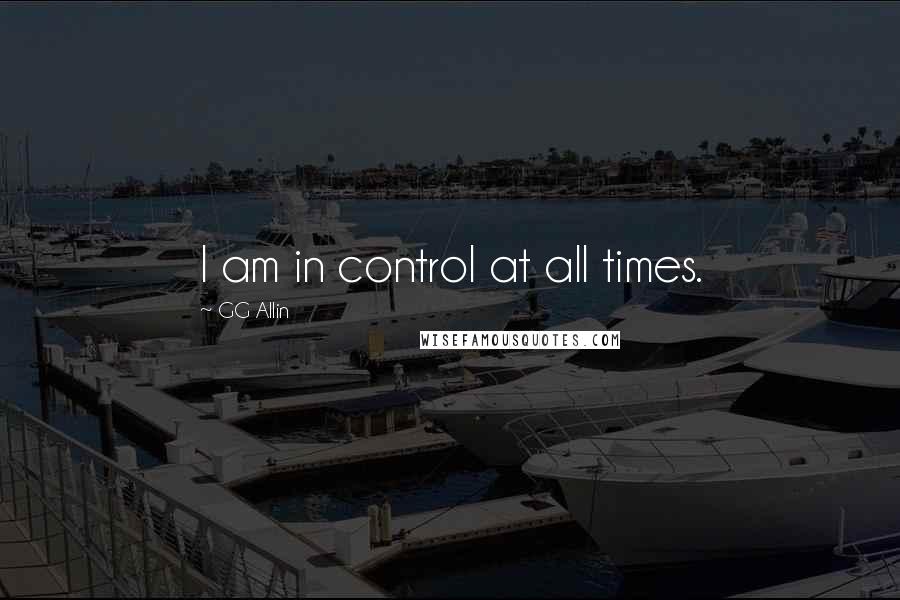 I am in control at all times.

~ GG Allin

WISEFAMOUSQUOTES.COM